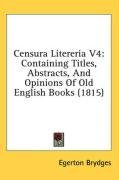 Censura Litereria V4: Containing Titles, Abstracts, And Opinions Of Old English Books (1815)

Egerton Brydges